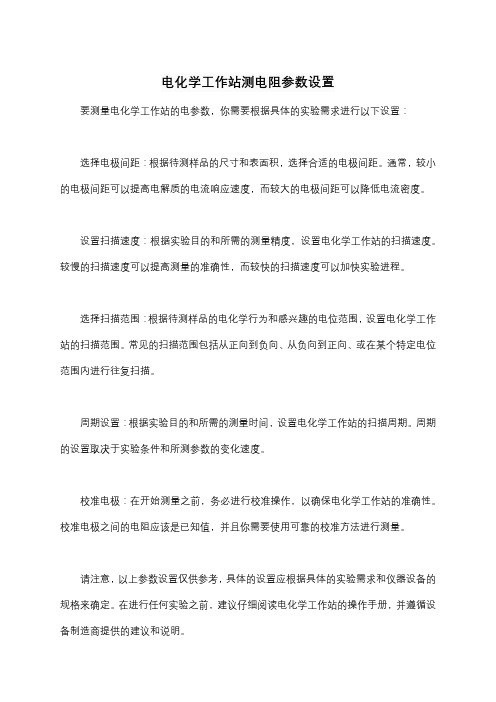 电化学工作站测电阻参数设置

要测量电化学工作站的电参数，你需要根据具体的实验需求进行以下设置：

选择电极间距：根据待测样品的尺寸和表面积，选择合适的电极间距。通常，较小的电极间距可以提高电解质的电流响应速度，而较大的电极间距可以降低电流密度。

设置扫描速度：根据实验目的和所需的测量精度，设置电化学工作站的扫描速度。较慢的扫描速度可以提高测量的准确性，而较快的扫描速度可以加快实验进程。

选择扫描范围：根据待测样品的电化学行为和感兴趣的电位范围，设置电化学工作站的扫描范围。常见的扫描范围包括从正向到负向、从负向到正向、或在某个特定电位范围内进行往复扫描。

周期设置：根据实验目的和所需的测量时间，设置电化学工作站的扫描周期。周期的设置取决于实验条件和所测参数的变化速度。

校准电极：在开始测量之前，务必进行校准操作，以确保电化学工作站的准确性。校准电极之间的电阻应该是已知值，并且你需要使用可靠的校准方法进行测量。

请注意，以上参数设置仅供参考，具体的设置应根据具体的实验需求和仪器设备的规格来确定。在进行任何实验之前，建议仔细阅读电化学工作站的操作手册，并遵循设备制造商提供的建议和说明。